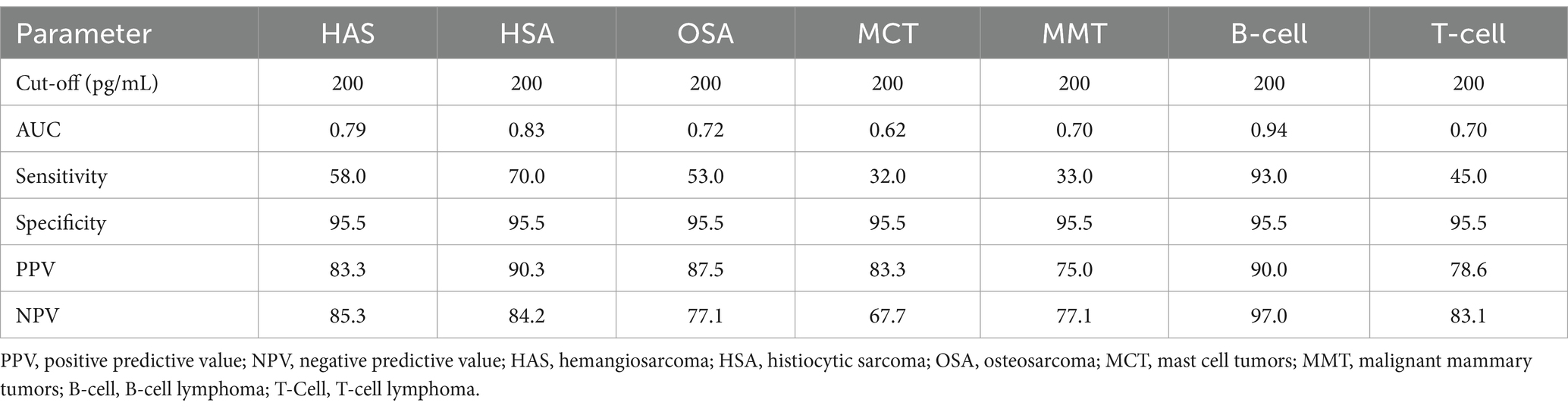 | Parameter | HAS | HSA | OSA | MCT | MMT | B-cell | T-cell |
|---|---|---|---|---|---|---|---|
| Cut-off (pg/mL) | 200 | 200 | 200 | 200 | 200 | 200 | 200 |
| AUC | 0.79 | 0.83 | 0.72 | 0.62 | 0.70 | 0.94 | 0.70 |
| Sensitivity | 58.0 | 70.0 | 53.0 | 32.0 | 33.0 | 93.0 | 45.0 |
| Specificity | 95.5 | 95.5 | 95.5 | 95.5 | 95.5 | 95.5 | 95.5 |
| PPV | 83.3 | 90.3 | 87.5 | 83.3 | 75.0 | 90.0 | 78.6 |
| NPV | 85.3 | 84.2 | 77.1 | 67.7 | 77.1 | 97.0 | 83.1 |

PPV, positive predictive value; NPV, negative predictive value; HAS, hemangiosarcoma; HSA, histiocytic sarcoma; OSA, osteosarcoma; MCT, mast cell tumors; MMT, malignant mammary tumors; B-cell, B-cell lymphoma; T-Cell, T-cell lymphoma.